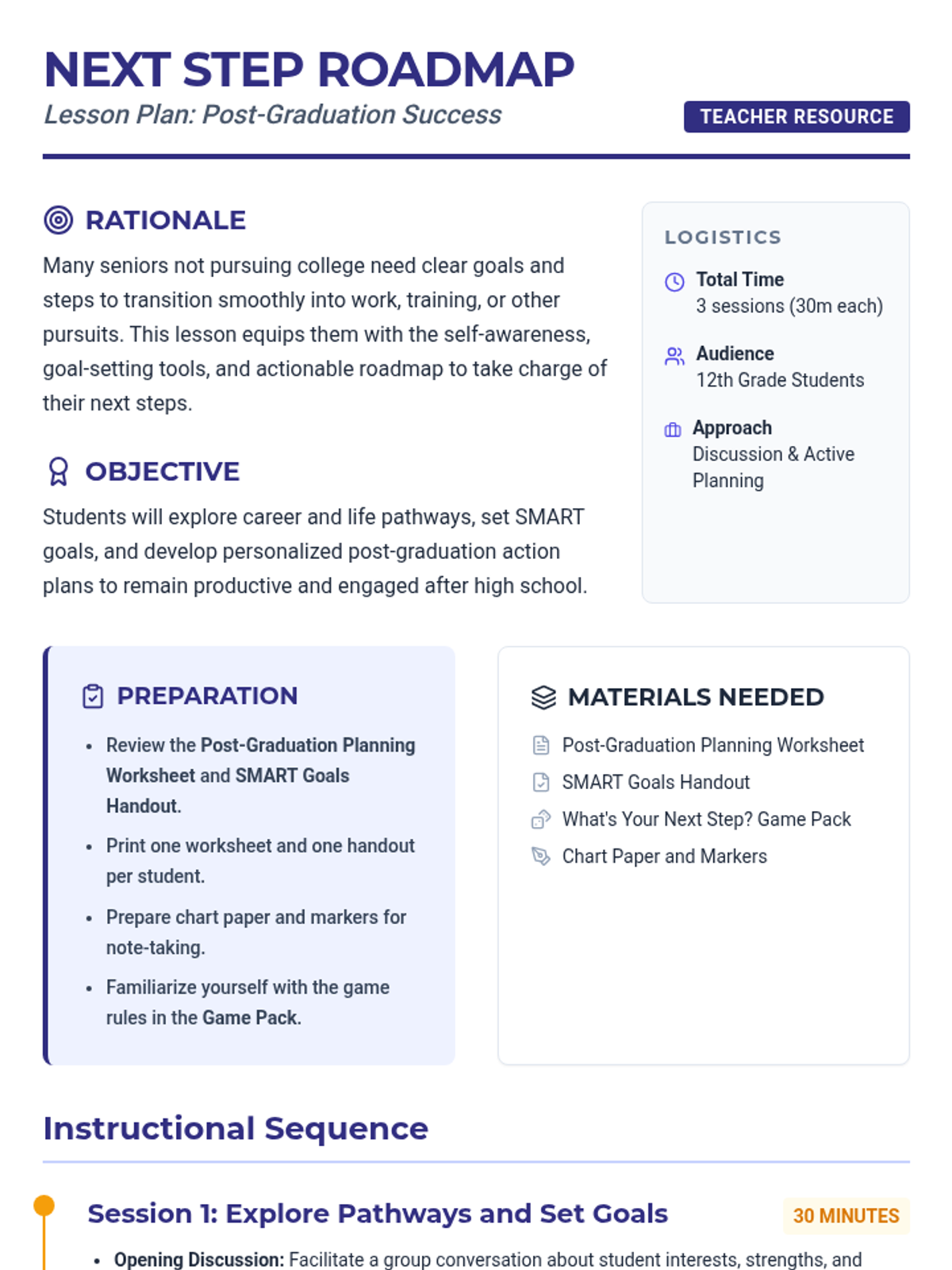 NEXT STEP ROADMAP
Lesson Plan: Post-Graduation Success

TEACHER RESOURCE

RATIONALE

Many seniors not pursuing college need clear goals and steps to transition smoothly into work, training, or other pursuits. This lesson equips them with the self-awareness, goal-setting tools, and actionable roadmap to take charge of their next steps.

OBJECTIVE

Students will explore career and life pathways, set SMART goals, and develop personalized post-graduation action plans to remain productive and engaged after high school.

LOGISTICS

Total Time
3 sessions (30m each)

Audience
12th Grade Students

Approach
Discussion & Active Planning

PREPARATION

- Review the Post-Graduation Planning Worksheet and SMART Goals Handout.
- Print one worksheet and one handout per student.
- Prepare chart paper and markers for note-taking.
- Familiarize yourself with the game rules in the Game Pack.

MATERIALS NEEDED

Post-Graduation Planning Worksheet
SMART Goals Handout
What's Your Next Step? Game Pack
Chart Paper and Markers

Instructional Sequence

Session 1: Explore Pathways and Set Goals

30 MINUTES

- Opening Discussion: Facilitate a group conversation about student interests, strengths, and